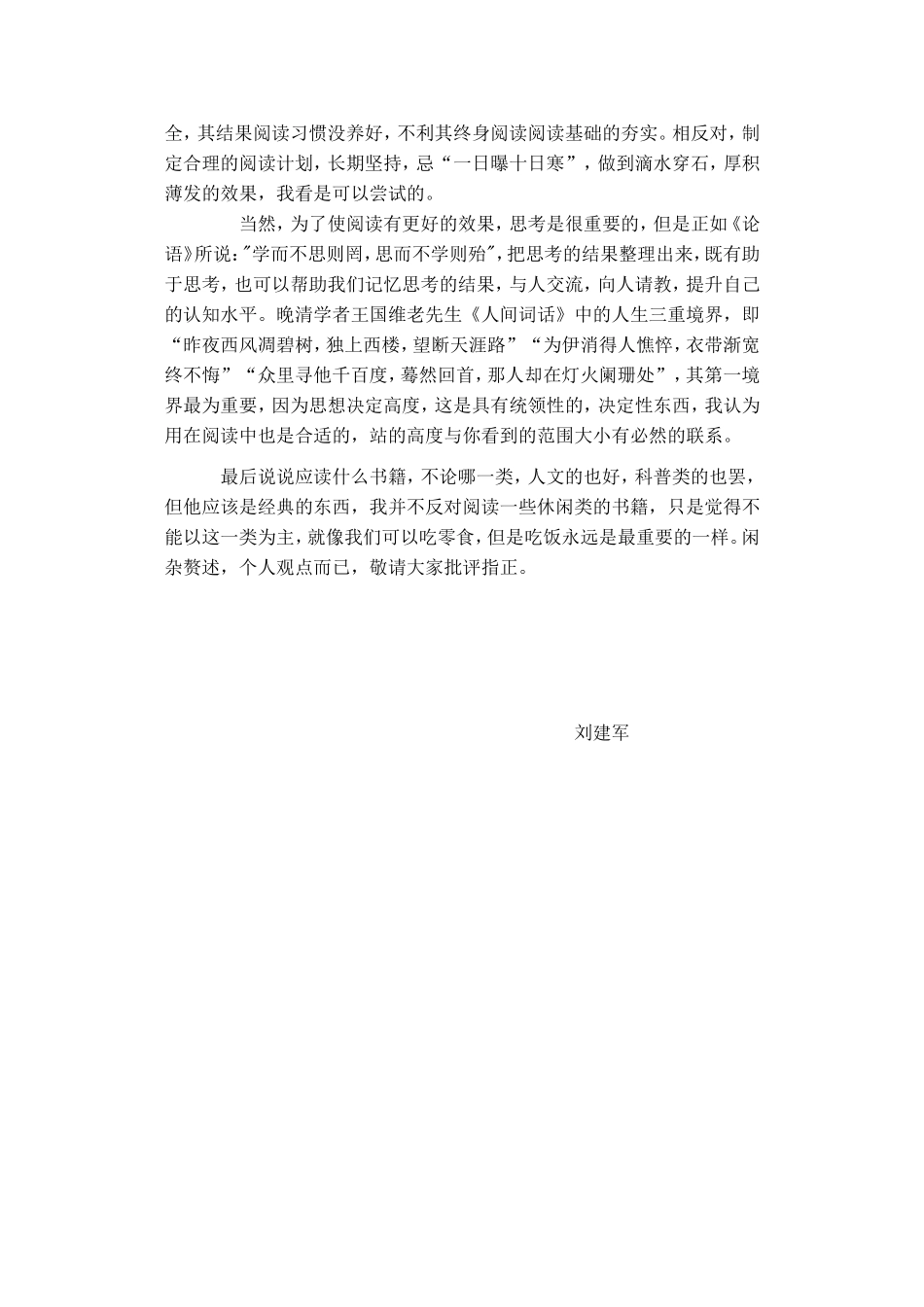 全，其结果阅读习惯没养好，不利其终身阅读阅读基础的夯实。相反对，制定合理的阅读计划，长期坚持，忌“一日曝十日寒”，做到滴水穿石，厚积薄发的效果，我看是可以尝试的。

当然，为了使阅读有更好的效果，思考是很重要的，但是正如《论语》所说："学而不思则罔，思而不学则殆"，把思考的结果整理出来，既有助于思考，也可以帮助我们记忆思考的结果，与人交流，向人请教，提升自己的认知水平。晚清学者王国维老先生《人间词话》中的人生三重境界，即“昨夜西风凋碧树，独上西楼，望断天涯路”“为伊消得人憔悴，衣带渐宽终不悔”“众里寻他千百度，蓦然回首，那人却在灯火阑珊处”，其第一境界最为重要，因为思想决定高度，这是具有统领性的，决定性东西，我认为用在阅读中也是合适的，站的高度与你看到的范围大小有必然的联系。

最后说说应读什么书籍，不论哪一类，人文的也好，科普类的也罢，但他应该是经典的东西，我并不反对阅读一些休闲类的书籍，只是觉得不能以这一类为主，就像我们可以吃零食，但是吃饭永远是最重要的一样。闲杂赘述，个人观点而已，敬请大家批评指正。

刘建军